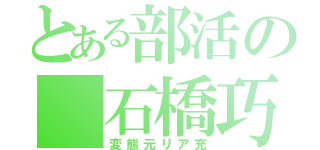 とある部活の
石橋巧
変態元リア充